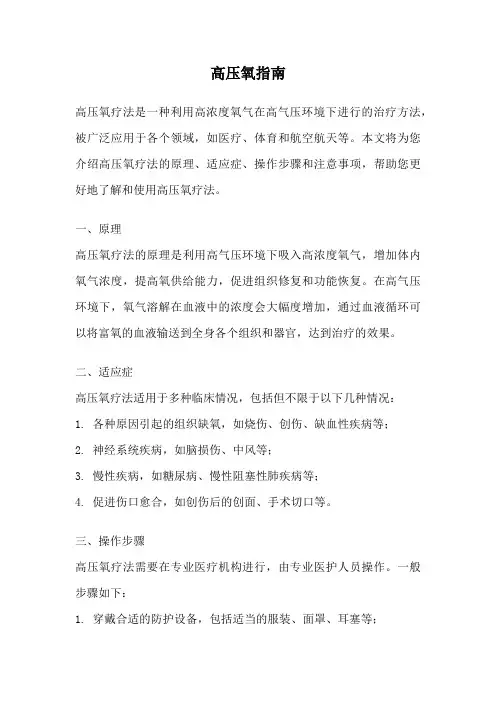 高压氧指南

高压氧疗法是一种利用高浓度氧气在高气压环境下进行的治疗方法，被广泛应用于各个领域，如医疗、体育和航空航天等。本文将为您介绍高压氧疗法的原理、适应症、操作步骤和注意事项，帮助您更好地了解和使用高压氧疗法。

一、原理

高压氧疗法的原理是利用高气压环境下吸入高浓度氧气，增加体内氧气浓度，提高氧供给能力，促进组织修复和功能恢复。在高气压环境下，氧气溶解在血液中的浓度会大幅度增加，通过血液循环可以将富氧的血液输送到全身各个组织和器官，达到治疗的效果。

二、适应症

高压氧疗法适用于多种临床情况，包括但不限于以下几种情况：

1. 各种原因引起的组织缺氧，如烧伤、创伤、缺血性疾病等；

2. 神经系统疾病，如脑损伤、中风等；

3. 慢性疾病，如糖尿病、慢性阻塞性肺疾病等；

4. 促进伤口愈合，如创伤后的创面、手术切口等。

三、操作步骤

高压氧疗法需要在专业医疗机构进行，由专业医护人员操作。一般步骤如下：

1. 穿戴合适的防护设备，包括适当的服装、面罩、耳塞等；